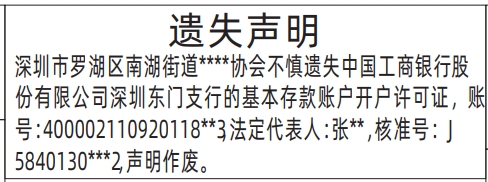 遗失声明

深圳市罗湖区南湖街道****协会不慎遗失中国工商银行股份有限公司深圳东门支行的基本存款账户开户许可证，账号:400002110920118**3,法定代表人:张**,核准号: J5840130***2,声明作废。